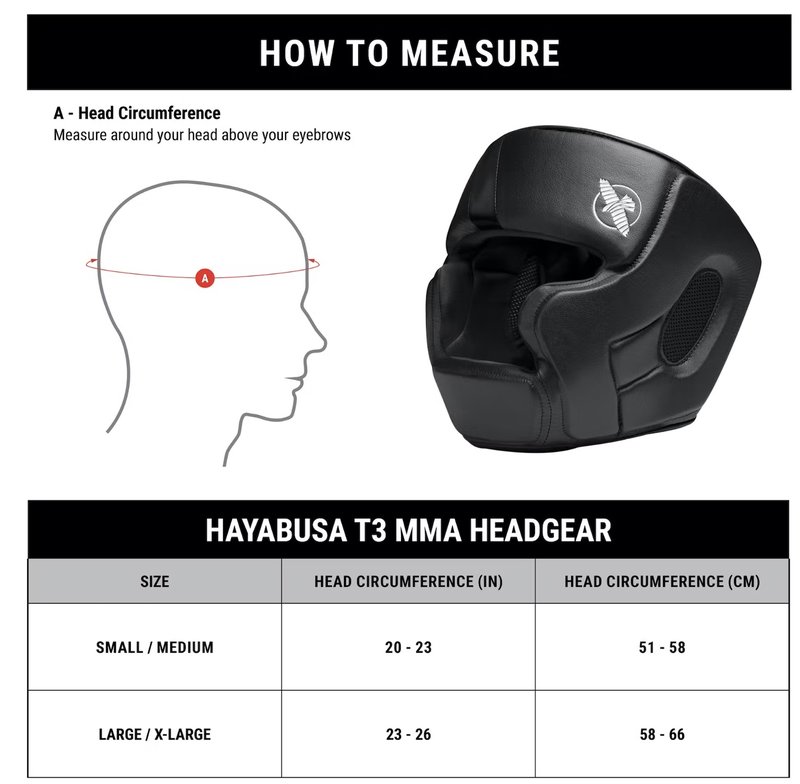 HOW TO MEASURE

A - Head Circumference
Measure around your head above your eyebrows

A

HAYABUSA T3 MMA HEADGEAR

| SIZE | HEAD CIRCUMFERENCE (IN) | HEAD CIRCUMFERENCE (CM) |
|---|---|---|
| SMALL / MEDIUM | 20 - 23 | 51 - 58 |
| LARGE / X-LARGE | 23 - 26 | 58 - 66 |